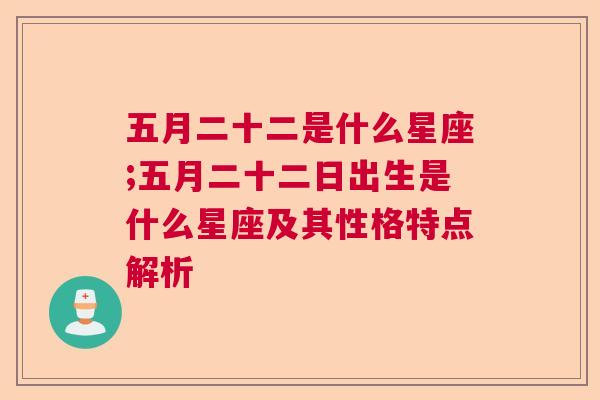 五月二十二是什么星座;五月二十二日出生是什么星座及其性格特点解析